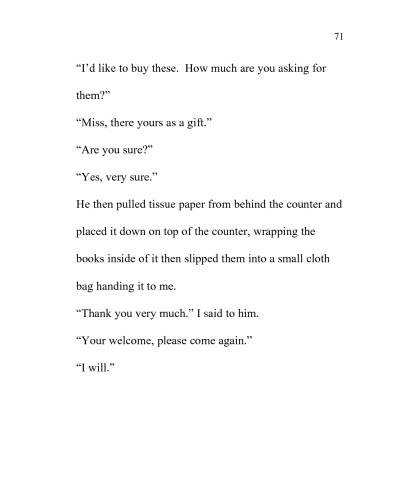 71

“I’d like to buy these.  How much are you asking for them?”

“Miss, there yours as a gift.”

“Are you sure?”

“Yes, very sure.”

He then pulled tissue paper from behind the counter and placed it down on top of the counter, wrapping the books inside of it then slipped them into a small cloth bag handing it to me.

“Thank you very much.” I said to him.

“Your welcome, please come again.”

“I will.”